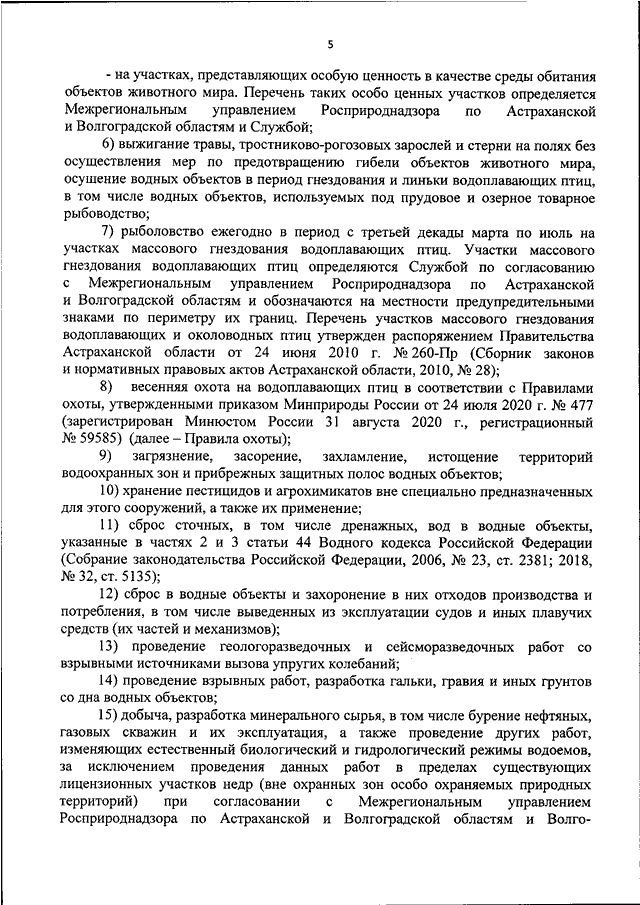 5

- на участках, представляющих особую ценность в качестве среды обитания объектов животного мира. Перечень таких особо ценных участков определяется Межрегиональным управлением Росприроднадзора по Астраханской и Волгоградской областям и Службой;

6) выжигание травы, тростниково-рогозовых зарослей и стерни на полях без осуществления мер по предотвращению гибели объектов животного мира, осушение водных объектов в период гнездования и линьки водоплавающих птиц, в том числе водных объектов, используемых под прудовое и озерное товарное рыбоводство;

7) рыболовство ежегодно в период с третьей декады марта по июль на участках массового гнездования водоплавающих птиц. Участки массового гнездования водоплавающих птиц определяются Службой по согласованию с Межрегиональным управлением Росприроднадзора по Астраханской и Волгоградской областям и обозначаются на местности предупредительными знаками по периметру их границ. Перечень участков массового гнездования водоплавающих и околоводных птиц утвержден распоряжением Правительства Астраханской области от 24 июня 2010 г. № 260-Пр (Сборник законов и нормативных правовых актов Астраханской области, 2010, № 28);

8) весенняя охота на водоплавающих птиц в соответствии с Правилами охоты, утвержденными приказом Минприроды России от 24 июля 2020 г. № 477 (зарегистрирован Минюстом России 31 августа 2020 г., регистрационный № 59585) (далее – Правила охоты);

9) загрязнение, засорение, захламление, истощение территорий водоохранных зон и прибрежных защитных полос водных объектов;

10) хранение пестицидов и агрохимикатов вне специально предназначенных для этого сооружений, а также их применение;

11) сброс сточных, в том числе дренажных, вод в водные объекты, указанные в частях 2 и 3 статьи 44 Водного кодекса Российской Федерации (Собрание законодательства Российской Федерации, 2006, № 23, ст. 2381; 2018, № 32, ст. 5135);

12) сброс в водные объекты и захоронение в них отходов производства и потребления, в том числе выведенных из эксплуатации судов и иных плавучих средств (их частей и механизмов);

13) проведение геологоразведочных и сейсморазведочных работ со взрывными источниками вызова упругих колебаний;

14) проведение взрывных работ, разработка гальки, гравия и иных грунтов со дна водных объектов;

15) добыча, разработка минерального сырья, в том числе бурение нефтяных, газовых скважин и их эксплуатация, а также проведение других работ, изменяющих естественный биологический и гидрологический режимы водоемов, за исключением проведения данных работ в пределах существующих лицензионных участков недр (вне охранных зон особо охраняемых природных территорий) при согласовании с Межрегиональным управлением Росприроднадзора по Астраханской и Волгоградской областям и Волго-